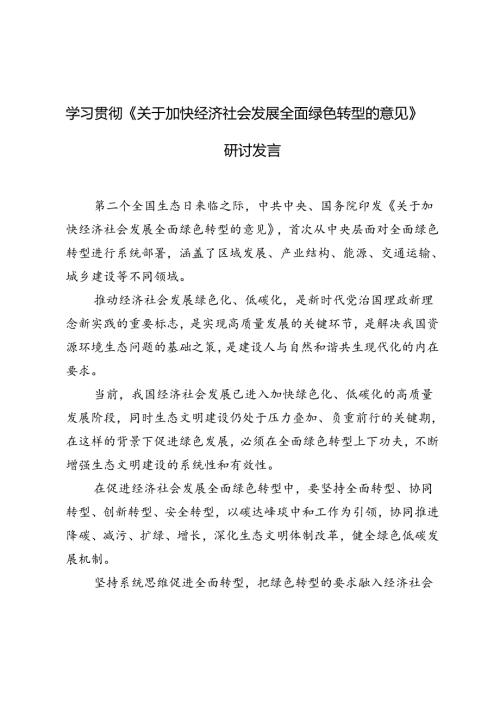 学习贯彻《关于加快经济社会发展全面绿色转型的意见》

研讨发言

第二个全国生态日来临之际，中共中央、国务院印发《关于加快经济社会发展全面绿色转型的意见》，首次从中央层面对全面绿色转型进行系统部署，涵盖了区域发展、产业结构、能源、交通运输、城乡建设等不同领域。

推动经济社会发展绿色化、低碳化，是新时代党治国理政新理念新实践的重要标志，是实现高质量发展的关键环节，是解决我国资源环境生态问题的基础之策，是建设人与自然和谐共生现代化的内在要求。

当前，我国经济社会发展已进入加快绿色化、低碳化的高质量发展阶段，同时生态文明建设仍处于压力叠加、负重前行的关键期，在这样的背景下促进绿色发展，必须在全面绿色转型上下功夫，不断增强生态文明建设的系统性和有效性。

在促进经济社会发展全面绿色转型中，要坚持全面转型、协同转型、创新转型、安全转型，以碳达峰碳中和工作为引领，协同推进降碳、减污、扩绿、增长，深化生态文明体制改革，健全绿色低碳发展机制。

坚持系统思维促进全面转型，把绿色转型的要求融入经济社会